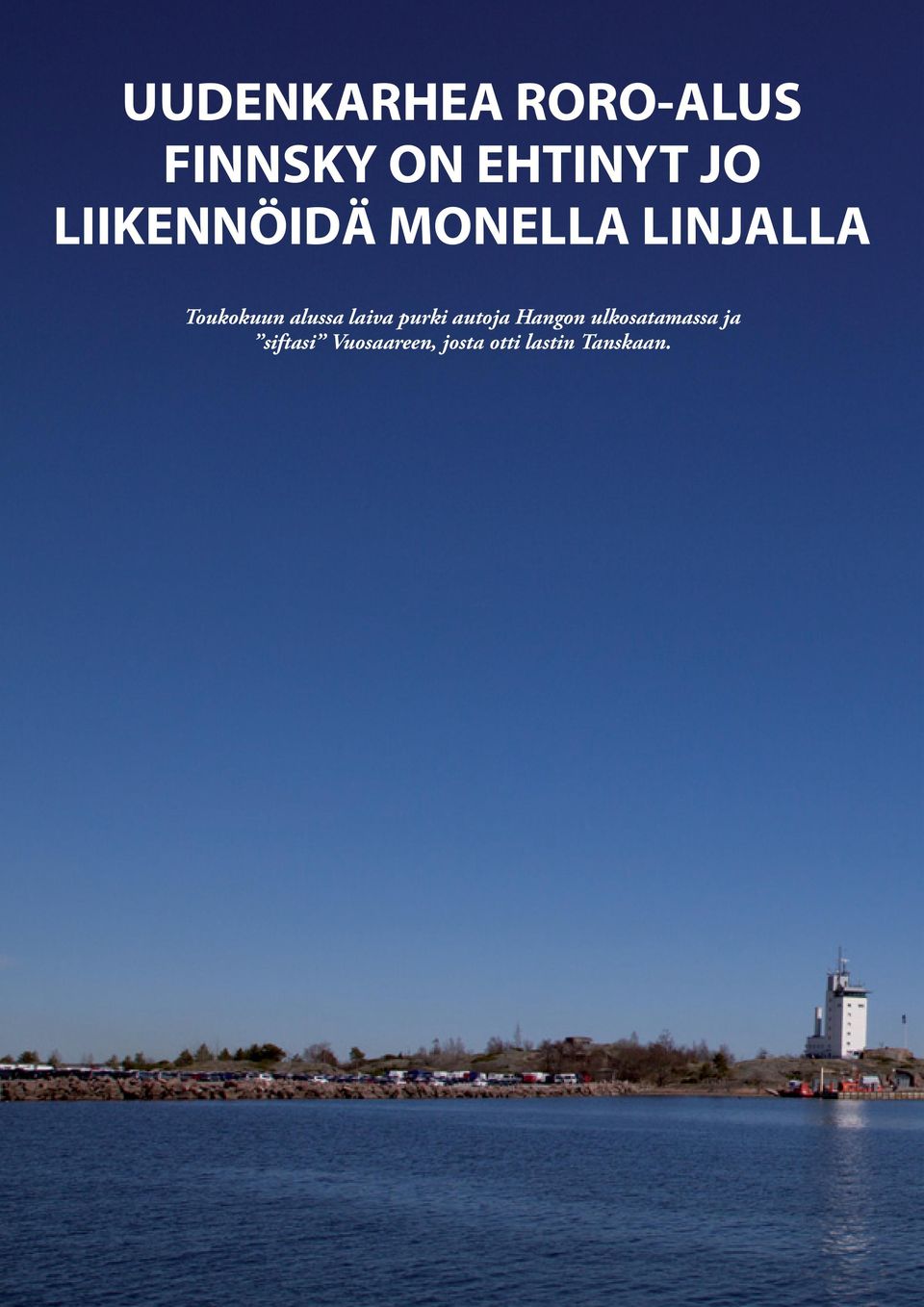 UUDENKARHEA RORO-ALUS FINNSKY ON EHTINYT JO LIIKENNÖIDÄ MONELLA LINJALLA

Toukokuun alussa laiva purki autoja Hangon ulkosatamassa ja ”siftasi” Vuosaareen, josta otti lastin Tanskaan.